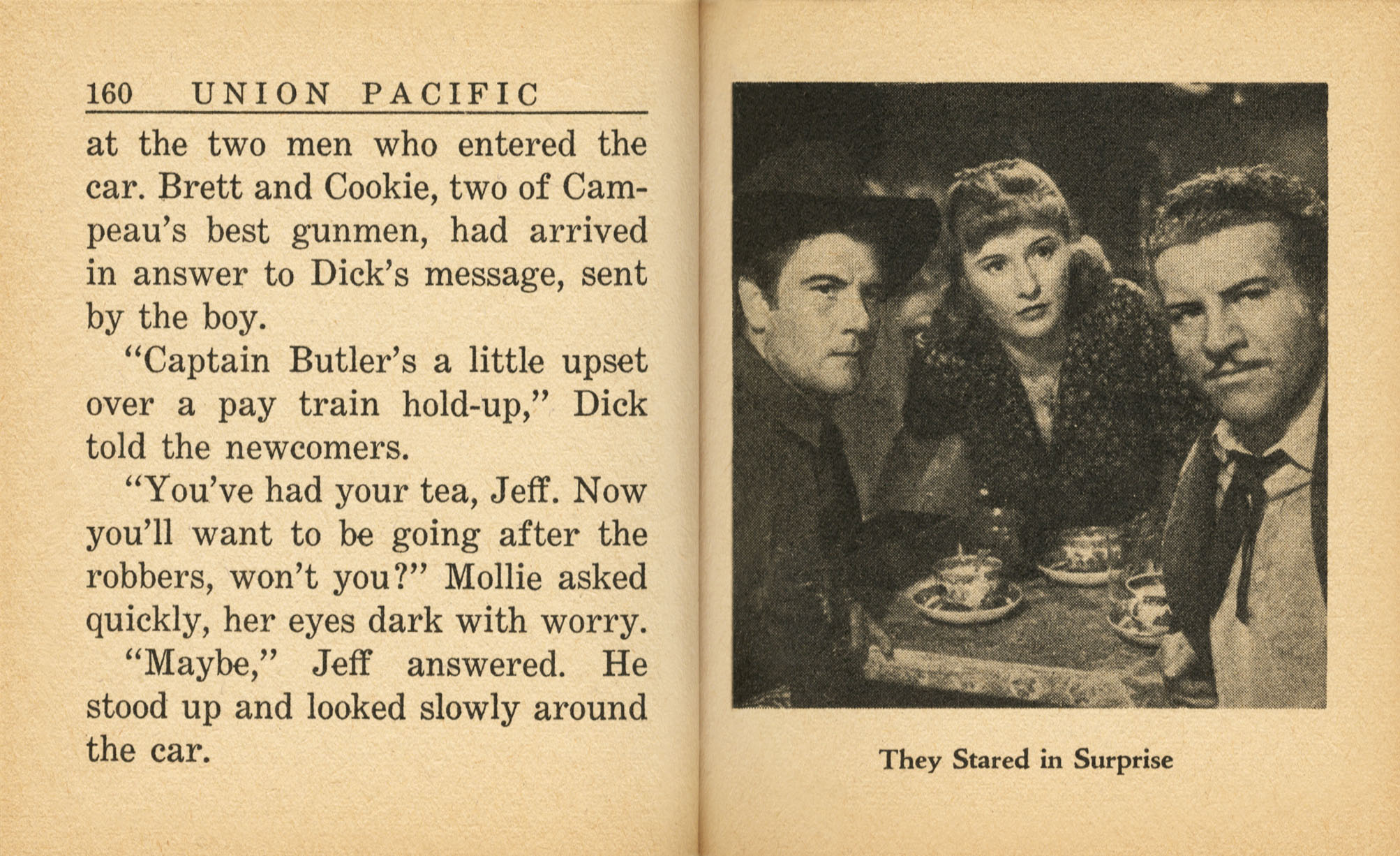 160 UNION PACIFIC

at the two men who entered the car. Brett and Cookie, two of Campeau's best gunmen, had arrived in answer to Dick's message, sent by the boy.

"Captain Butler's a little upset over a pay train hold-up," Dick told the newcomers.

"You've had your tea, Jeff. Now you'll want to be going after the robbers, won't you?" Mollie asked quickly, her eyes dark with worry.

"Maybe," Jeff answered. He stood up and looked slowly around the car.

They Stared in Surprise